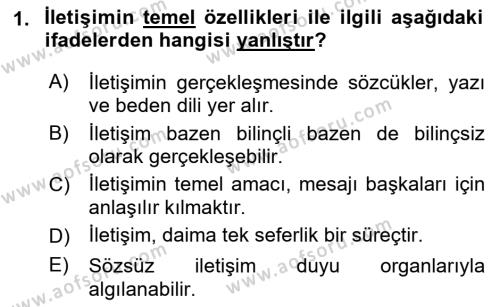 1. İletişimin temel özellikleri ile ilgili aşağıdaki ifadelerden hangisi yanlıştır?

A) İletişimin gerçekleşmesinde sözcükler, yazı ve beden dili yer alır.

B) İletişim bazen bilinçli bazen de bilinçsiz olarak gerçekleşebilir.

C) İletişimin temel amacı, mesajı başkaları için anlaşılır kılmaktır.

D) İletişim, daima tek seferlik bir süreçtir.

E) Sözsüz iletişim duyu organlarıyla algılanabilir.

www.aofsoru.com